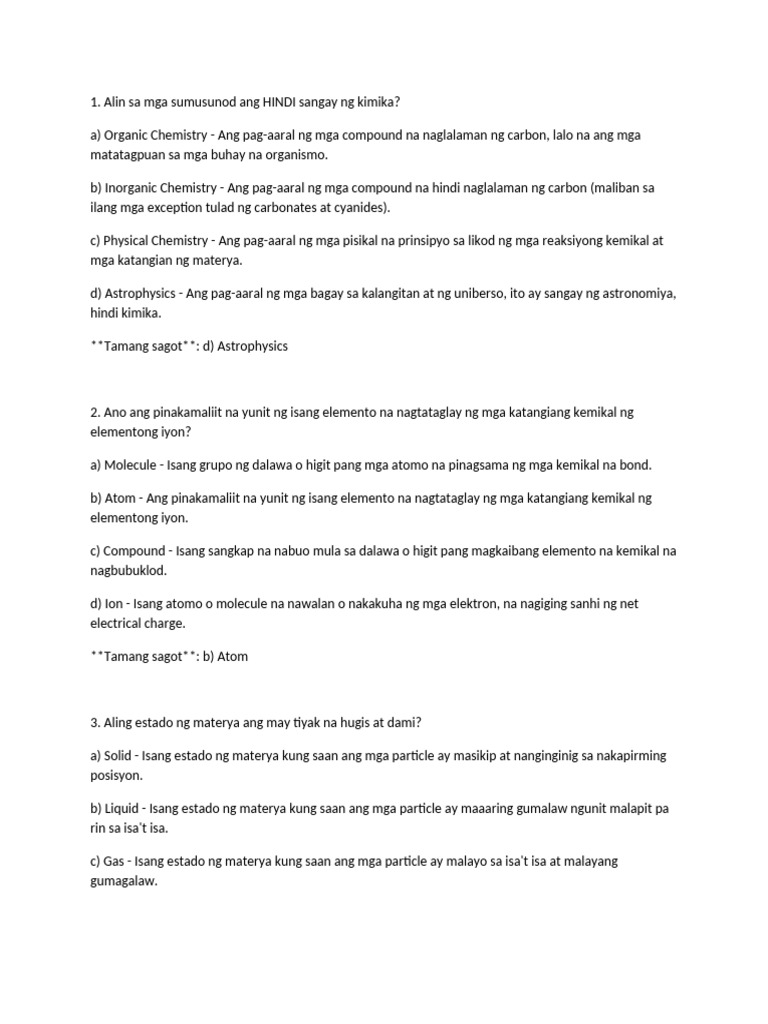 1. Alin sa mga sumusunod ang HINDI sangay ng kimika?

a) Organic Chemistry - Ang pag-aaral ng mga compound na naglalaman ng carbon, lalo na ang mga matatagpuan sa mga buhay na organismo.

b) Inorganic Chemistry - Ang pag-aaral ng mga compound na hindi naglalaman ng carbon (maliban sa ilang mga exception tulad ng carbonates at cyanides).

c) Physical Chemistry - Ang pag-aaral ng mga pisikal na prinsipyo sa likod ng mga reaksiyong kemikal at mga katangian ng materya.

d) Astrophysics - Ang pag-aaral ng mga bagay sa kalangitan at ng uniberso, ito ay sangay ng astronomiya, hindi kimika.

**Tamang sagot**: d) Astrophysics

2. Ano ang pinakamaliit na yunit ng isang elemento na nagtataglay ng mga katangiang kemikal ng elementong iyon?

a) Molecule - Isang grupo ng dalawa o higit pang mga atomo na pinagsama ng mga kemikal na bond.

b) Atom - Ang pinakamaliit na yunit ng isang elemento na nagtataglay ng mga katangiang kemikal ng elementong iyon.

c) Compound - Isang sangkap na nabuo mula sa dalawa o higit pang magkaibang elemento na kemikal na nagbubuklod.

d) Ion - Isang atomo o molecule na nawalan o nakakuha ng mga elektron, na nagiging sanhi ng net electrical charge.

**Tamang sagot**: b) Atom

3. Aling estado ng materya ang may tiyak na hugis at dami?

a) Solid - Isang estado ng materya kung saan ang mga particle ay masikip at nanginginig sa nakapirming posisyon.

b) Liquid - Isang estado ng materya kung saan ang mga particle ay maaaring gumalaw ngunit malapit pa rin sa isa't isa.

c) Gas - Isang estado ng materya kung saan ang mga particle ay malayo sa isa't isa at malayang gumagalaw.